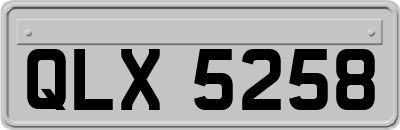 QLX 5258